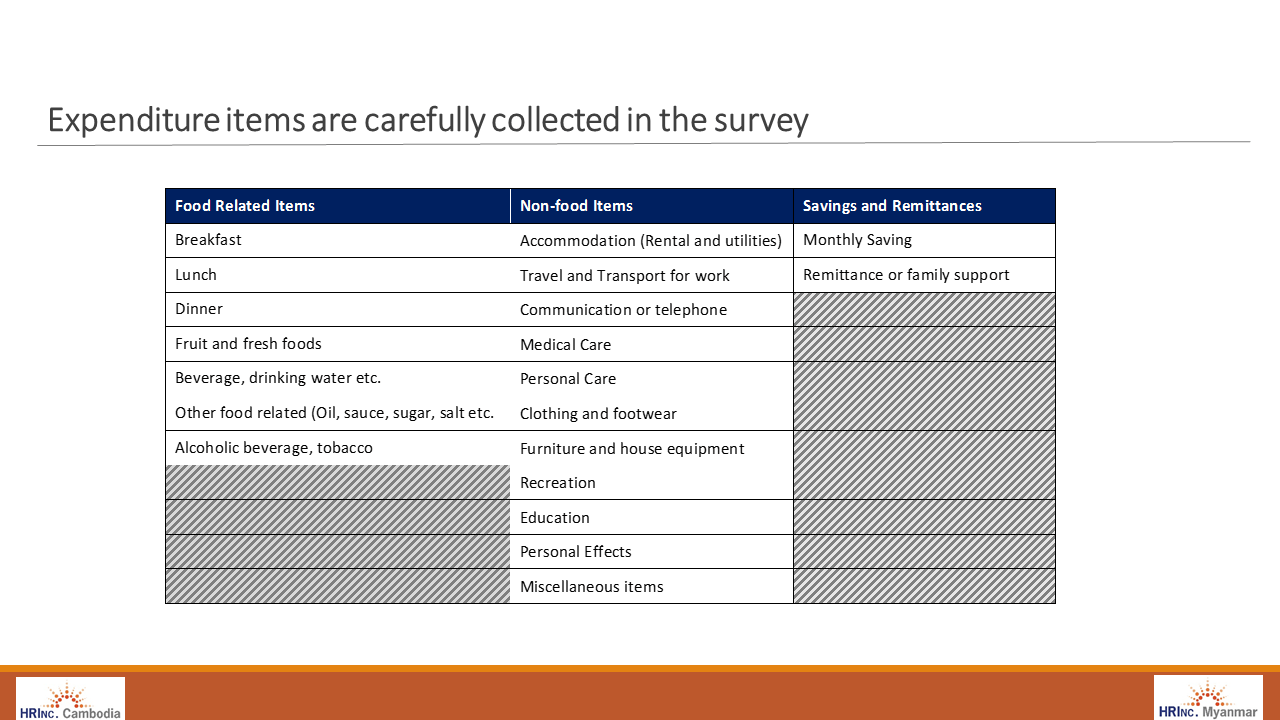 Expenditure items are carefully collected in the survey

| Food Related Items | Non-food Items | Savings and Remittances |
|---|---|---|
| Breakfast | Accommodation (Rental and utilities) | Monthly Saving |
| Lunch | Travel and Transport for work | Remittance or family support |
| Dinner | Communication or telephone | |
| Fruit and fresh foods | Medical Care | |
| Beverage, drinking water etc. | Personal Care | |
| Other food related (Oil, sauce, sugar, salt etc. | Clothing and footwear | |
| Alcoholic beverage, tobacco | Furniture and house equipment | |
| | Recreation | |
| | Education | |
| | Personal Effects | |
| | Miscellaneous items | |

HRINC. Cambodia

HRINC. Myanmar